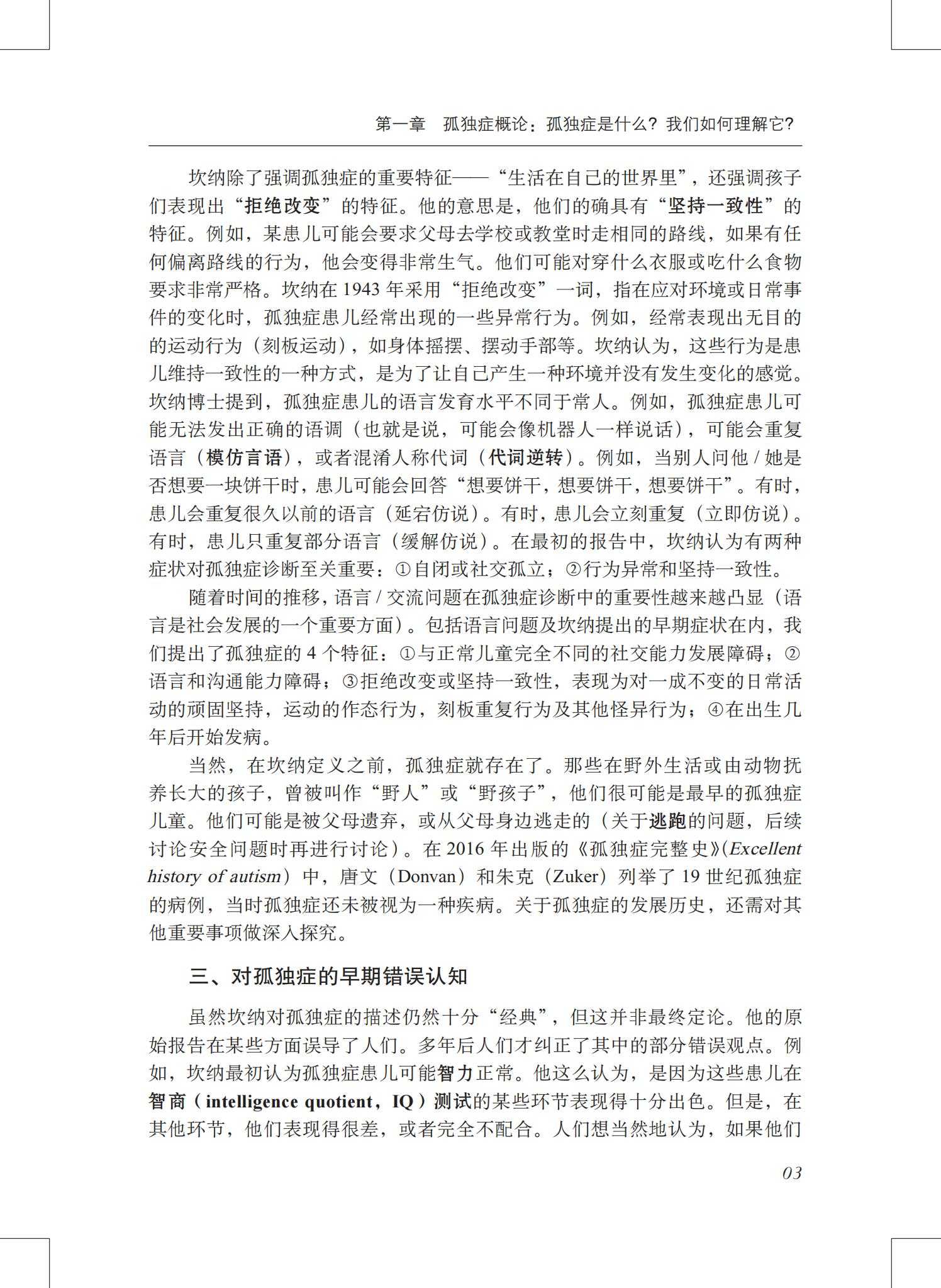 第一章　孤独症概论：孤独症是什么？我们如何理解它？

坎纳除了强调孤独症的重要特征——“生活在自己的世界里”，还强调孩子们表现出“拒绝改变”的特征。他的意思是，他们的确具有“坚持一致性”的特征。例如，某患儿可能会要求父母去学校或教堂时走相同的路线，如果有任何偏离路线的行为，他会变得非常生气。他们可能对穿什么衣服或吃什么食物要求非常严格。坎纳在 1943 年采用“拒绝改变”一词，指在应对环境或日常事件的变化时，孤独症患儿经常出现的一些异常行为。例如，经常表现出无目的的运动行为（刻板运动），如身体摇摆、摆动手部等。坎纳认为，这些行为是患儿维持一致性的一种方式，是为了让自己产生一种环境并没有发生变化的感觉。坎纳博士提到，孤独症患儿的语言发育水平不同于常人。例如，孤独症患儿可能无法发出正确的语调（也就是说，可能会像机器人一样说话），可能会重复语言（模仿言语），或者混淆人称代词（代词逆转）。例如，当别人问他 / 她是否想要一块饼干时，患儿可能会回答“想要饼干，想要饼干，想要饼干”。有时，患儿会重复很久以前的语言（延宕仿说）。有时，患儿会立刻重复（立即仿说）。有时，患儿只重复部分语言（缓解仿说）。在最初的报告中，坎纳认为有两种症状对孤独症诊断至关重要：①自闭或社交孤立；②行为异常和坚持一致性。

随着时间的推移，语言 / 交流问题在孤独症诊断中的重要性越来越凸显（语言是社会发展的一个重要方面）。包括语言问题及坎纳提出的早期症状在内，我们提出了孤独症的 4 个特征：①与正常儿童完全不同的社交能力发展障碍；②语言和沟通能力障碍；③拒绝改变或坚持一致性，表现为对一成不变的日常活动的顽固坚持，运动的作态行为，刻板重复行为及其他怪异行为；④在出生几年后开始发病。

当然，在坎纳定义之前，孤独症就存在了。那些在野外生活或由动物抚养长大的孩子，曾被叫作“野人”或“野孩子”，他们很可能是最早的孤独症儿童。他们可能是被父母遗弃，或从父母身边逃走的（关于逃跑的问题，后续讨论安全问题时再进行讨论）。在 2016 年出版的《孤独症完整史》(Excellent history of autism）中，唐文（Donvan）和朱克（Zuker）列举了 19 世纪孤独症的病例，当时孤独症还未被视为一种疾病。关于孤独症的发展历史，还需对其他重要事项做深入探究。

三、对孤独症的早期错误认知

虽然坎纳对孤独症的描述仍然十分“经典”，但这并非最终定论。他的原始报告在某些方面误导了人们。多年后人们才纠正了其中的部分错误观点。例如，坎纳最初认为孤独症患儿可能智力正常。他这么认为，是因为这些患儿在智商（intelligence quotient，IQ）测试的某些环节表现得十分出色。但是，在其他环节，他们表现得很差，或者完全不配合。人们想当然地认为，如果他们

03